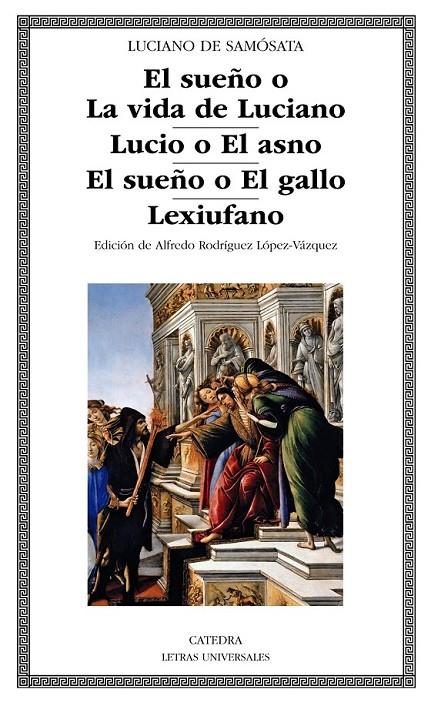 LUCIANO DE SAMÓSATA

El sueño o La vida de Luciano

Lucio o El asno

El sueño o El gallo

Lexiufano

Edición de Alfredo Rodríguez López-Vázquez

CATEDRA
LETRAS UNIVERSALES